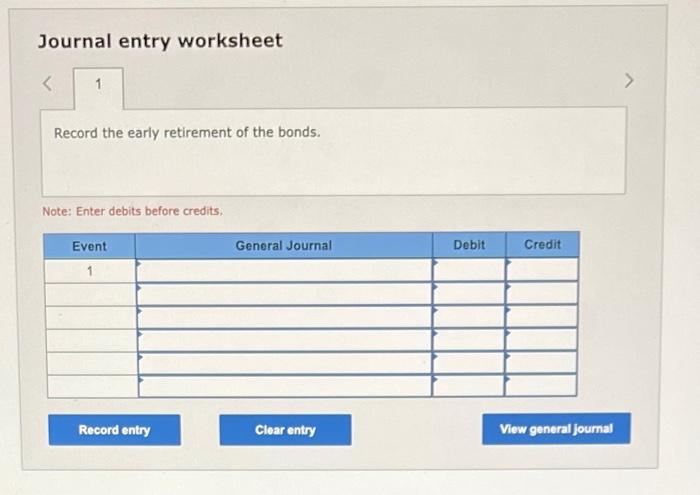 Journal entry worksheet

<

1

>

Record the early retirement of the bonds.

Note: Enter debits before credits.

| Event | General Journal | Debit | Credit |
|---|---|---|---|
| 1 | | | |
| | | | |
| | | | |
| | | | |
| | | | |
| | | | |

Record entry

Clear entry

View general journal